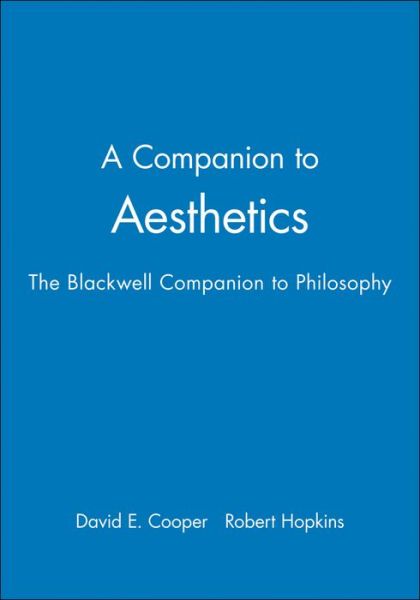 A Companion to
Aesthetics

The Blackwell Companion to Philosophy

David E. Cooper Robert Hopkins